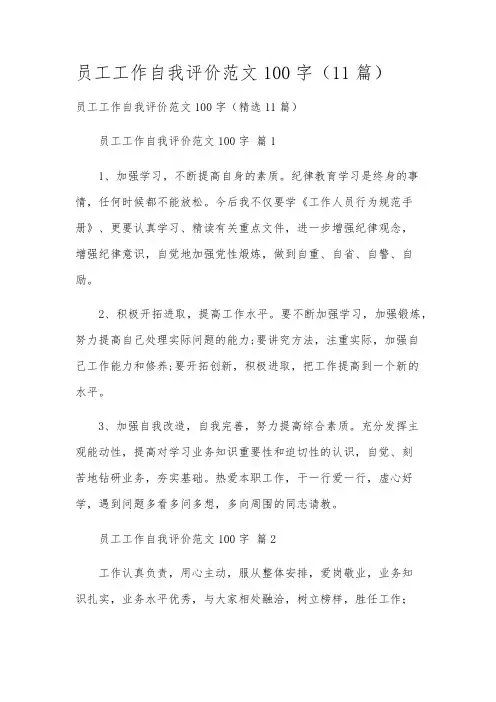 员工工作自我评价范文 100 字（11 篇）

员工工作自我评价范文 100 字（精选 11 篇）

员工工作自我评价范文 100 字 篇 1

1、加强学习，不断提高自身的素质。纪律教育学习是终身的事情，任何时候都不能放松。今后我不仅要学《工作人员行为规范手册》、更要认真学习、精读有关重点文件，进一步增强纪律观念，增强纪律意识，自觉地加强党性煅炼，做到自重、自省、自警、自励。

2、积极开拓进取，提高工作水平。要不断加强学习，加强锻炼，努力提高自己处理实际问题的能力;要讲究方法，注重实际，加强自己工作能力和修养;要开拓创新，积极进取，把工作提高到一个新的水平。

3、加强自我改造，自我完善，努力提高综合素质。充分发挥主观能动性，提高对学习业务知识重要性和迫切性的认识，自觉、刻苦地钻研业务，夯实基础。热爱本职工作，干一行爱一行，虚心好学，遇到问题多看多问多想，多向周围的同志请教。

员工工作自我评价范文 100 字 篇 2

工作认真负责，用心主动，服从整体安排，爱岗敬业，业务知识扎实，业务水平优秀，与大家相处融洽，树立榜样，胜任工作;